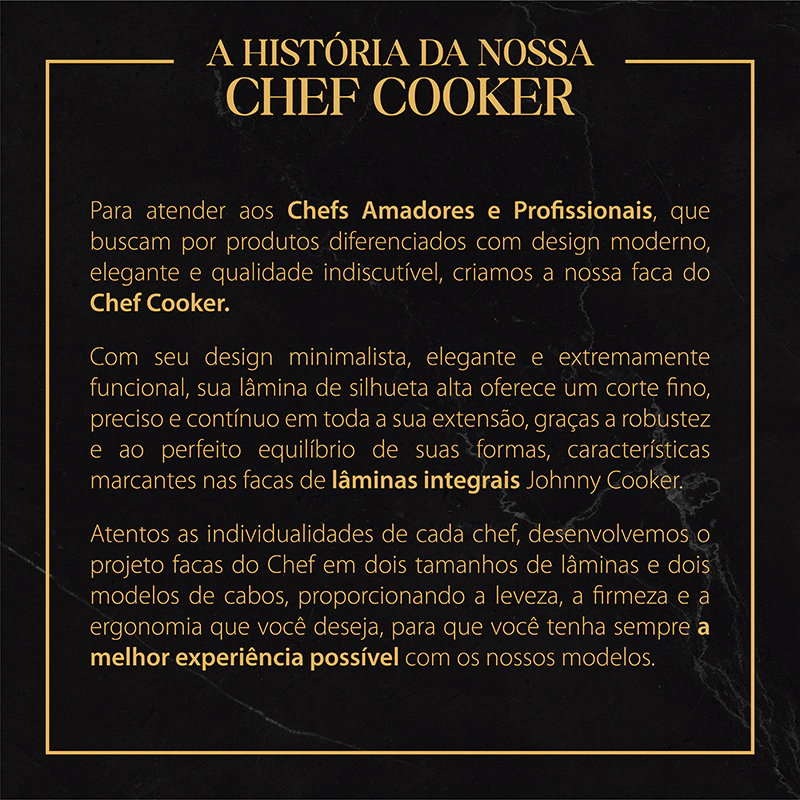 A HISTÓRIA DA NOSSA
CHEF COOKER

Para atender aos Chefs Amadores e Profissionais, que buscam por produtos diferenciados com design moderno, elegante e qualidade indiscutível, criamos a nossa faca do Chef Cooker.

Com seu design minimalista, elegante e extremamente funcional, sua lâmina de silhueta alta oferece um corte fino, preciso e contínuo em toda a sua extensão, graças a robustez e ao perfeito equilíbrio de suas formas, características marcantes nas facas de lâminas integrais Johnny Cooker.

Atentos as individualidades de cada chef, desenvolvemos o projeto facas do Chef em dois tamanhos de lâminas e dois modelos de cabos, proporcionando a leveza, a firmeza e a ergonomia que você deseja, para que você tenha sempre a melhor experiência possível com os nossos modelos.